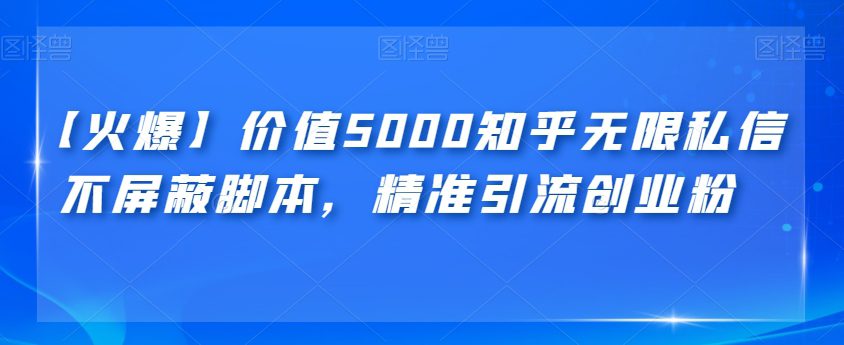 图怪兽 图怪兽 图怪兽

【火爆】价值5000知乎无限私信不屏蔽脚本，精准引流创业粉